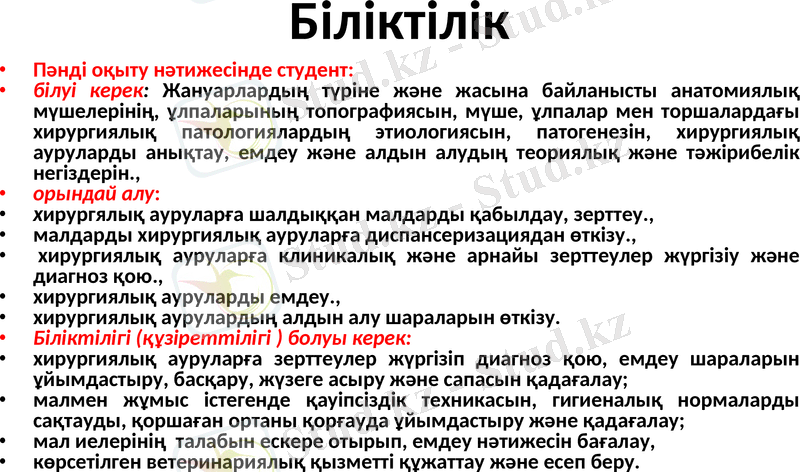 Біліктілік

• Пәнді оқыту нәтижесінде студент:
• білуі керек: Жануарлардың түріне және жасына байланысты анатомиялық мүшелерінің, ұлпаларының топографиясын, мүше, ұлпалар мен торшалардағы хирургиялық патологиялардың этиологиясын, патогенезін, хирургиялық ауруларды анықтау, емдеу және алдын алудың теориялық және тәжірибелік негіздерін.,
• орындай алу:
• хирургялық ауруларға шалдыққан малдарды қабылдау, зерттеу.,
• малдарды хирургиялық ауруларға диспансеризациядан өткізу.,
• хирургиялық ауруларға клиникалық және арнайы зерттеулер жүргізіу және диагноз қою.,
• хирургиялық ауруларды емдеу.,
• хирургиялық аурулардың алдын алу шараларын өткізу.
• Біліктілігі (құзіреттілігі ) болуы керек:
• хирургиялық ауруларға зерттеулер жүргізіп диагноз қою, емдеу шараларын ұйымдастыру, басқару, жүзеге асыру және сапасын қадағалау;
• малмен жұмыс істегенде қауіпсіздік техникасын, гигиеналық нормаларды сақтауды, қоршаған ортаны қорғауда ұйымдастыру және қадағалау;
• мал иелерінің талабын ескере отырып, емдеу нәтижесін бағалау,
• көрсетілген ветеринариялық қызметті құжаттау және есеп беру.

Stud.kz - Stud.kz